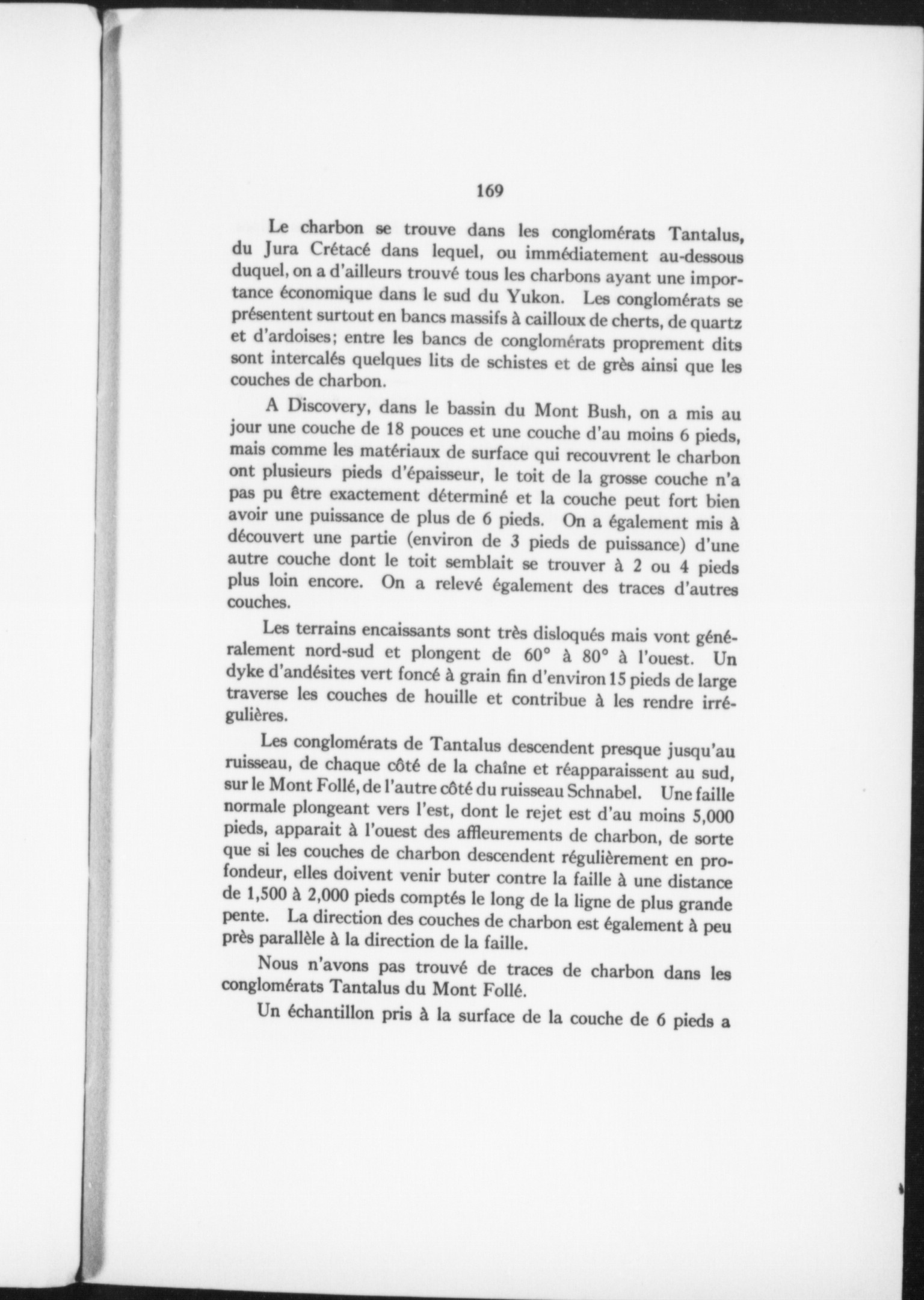 169

Le charbon se trouve dans les conglomérats Tantalus, du Jura Crétacé dans lequel, ou immédiatement au-dessous duquel, on a d'ailleurs trouvé tous les charbons ayant une importance économique dans le sud du Yukon. Les conglomérats se présentent surtout en bancs massifs à cailloux de cherts, de quartz et d'ardoises; entre les bancs de conglomérats proprement dits sont intercalés quelques lits de schistes et de grès ainsi que les couches de charbon.

A Discovery, dans le bassin du Mont Bush, on a mis au jour une couche de 18 pouces et une couche d'au moins 6 pieds, mais comme les matériaux de surface qui recouvrent le charbon ont plusieurs pieds d'épaisseur, le toit de la grosse couche n'a pas pu être exactement déterminé et la couche peut fort bien avoir une puissance de plus de 6 pieds. On a également mis à découvert une partie (environ de 3 pieds de puissance) d'une autre couche dont le toit semblait se trouver à 2 ou 4 pieds plus loin encore. On a relevé également des traces d'autres couches.

Les terrains encaissants sont très disloqués mais vont généralement nord-sud et plongent de 60° à 80° à l'ouest. Un dyke d'andésites vert foncé à grain fin d'environ 15 pieds de large traverse les couches de houille et contribue à les rendre irrégulières.

Les conglomérats de Tantalus descendent presque jusqu'au ruisseau, de chaque côté de la chaîne et réapparaissent au sud, sur le Mont Follé, de l'autre côté du ruisseau Schnabel. Une faille normale plongeant vers l'est, dont le rejet est d'au moins 5,000 pieds, apparait à l'ouest des affleurements de charbon, de sorte que si les couches de charbon descendent régulièrement en profondeur, elles doivent venir buter contre la faille à une distance de 1,500 à 2,000 pieds comptés le long de la ligne de plus grande pente. La direction des couches de charbon est également à peu près parallèle à la direction de la faille.

Nous n'avons pas trouvé de traces de charbon dans les conglomérats Tantalus du Mont Follé.

Un échantillon pris à la surface de la couche de 6 pieds a